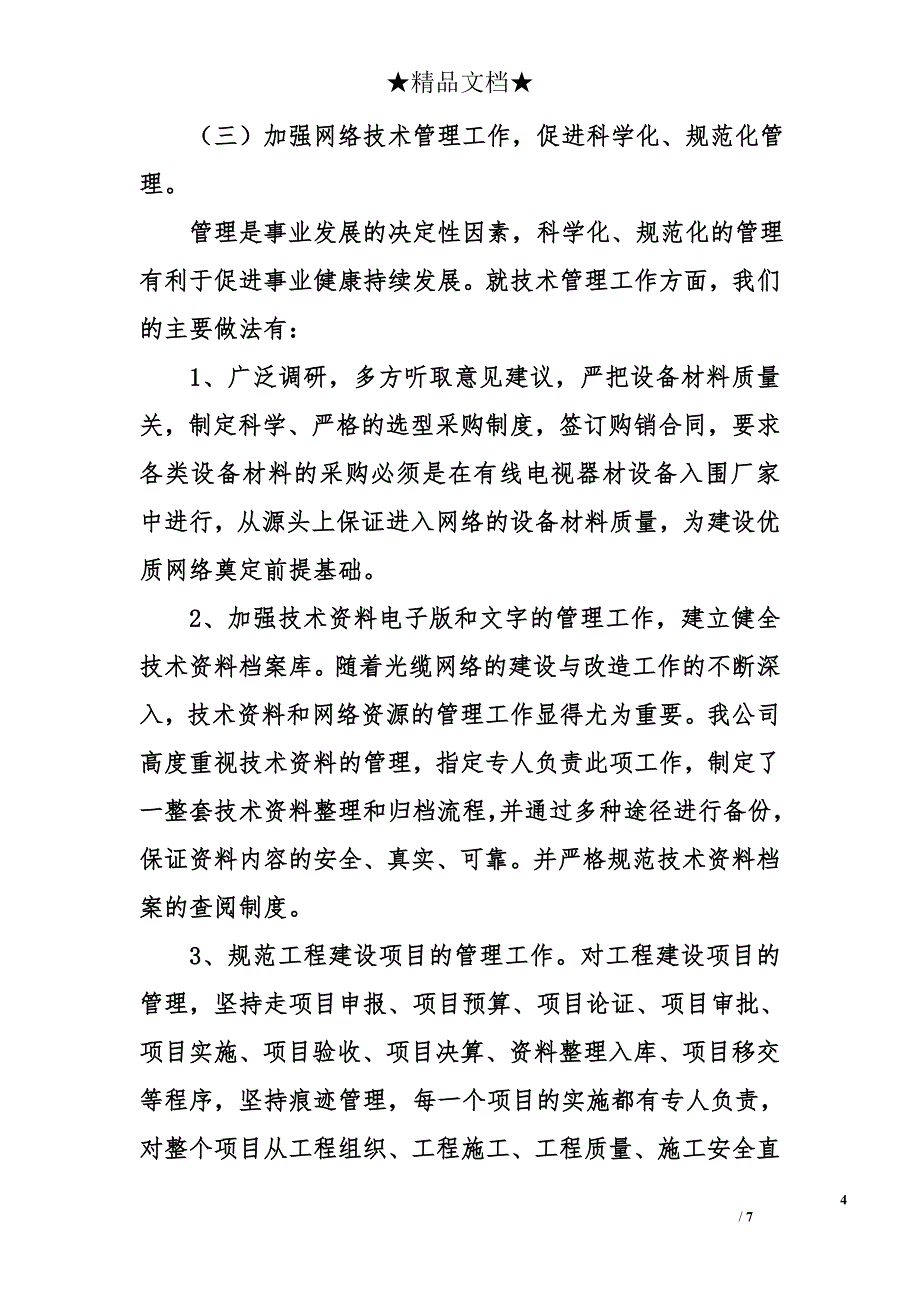 ★精品文档★

（三）加强网络技术管理工作，促进科学化、规范化管理。

管理是事业发展的决定性因素，科学化、规范化的管理有利于促进事业健康持续发展。就技术管理工作方面，我们的主要做法有：

1、广泛调研，多方听取意见建议，严把设备材料质量关，制定科学、严格的选型采购制度，签订购销合同，要求各类设备材料的采购必须是在有线电视器材设备入围厂家中进行，从源头上保证进入网络的设备材料质量，为建设优质网络奠定前提基础。

2、加强技术资料电子版和文字的管理工作，建立健全技术资料档案库。随着光缆网络的建设与改造工作的不断深入，技术资料和网络资源的管理工作显得尤为重要。我公司高度重视技术资料的管理，指定专人负责此项工作，制定了一整套技术资料整理和归档流程,并通过多种途径进行备份，保证资料内容的安全、真实、可靠。并严格规范技术资料档案的查阅制度。

3、规范工程建设项目的管理工作。对工程建设项目的管理，坚持走项目申报、项目预算、项目论证、项目审批、项目实施、项目验收、项目决算、资料整理入库、项目移交等程序，坚持痕迹管理，每一个项目的实施都有专人负责，对整个项目从工程组织、工程施工、工程质量、施工安全直

4

/ 7